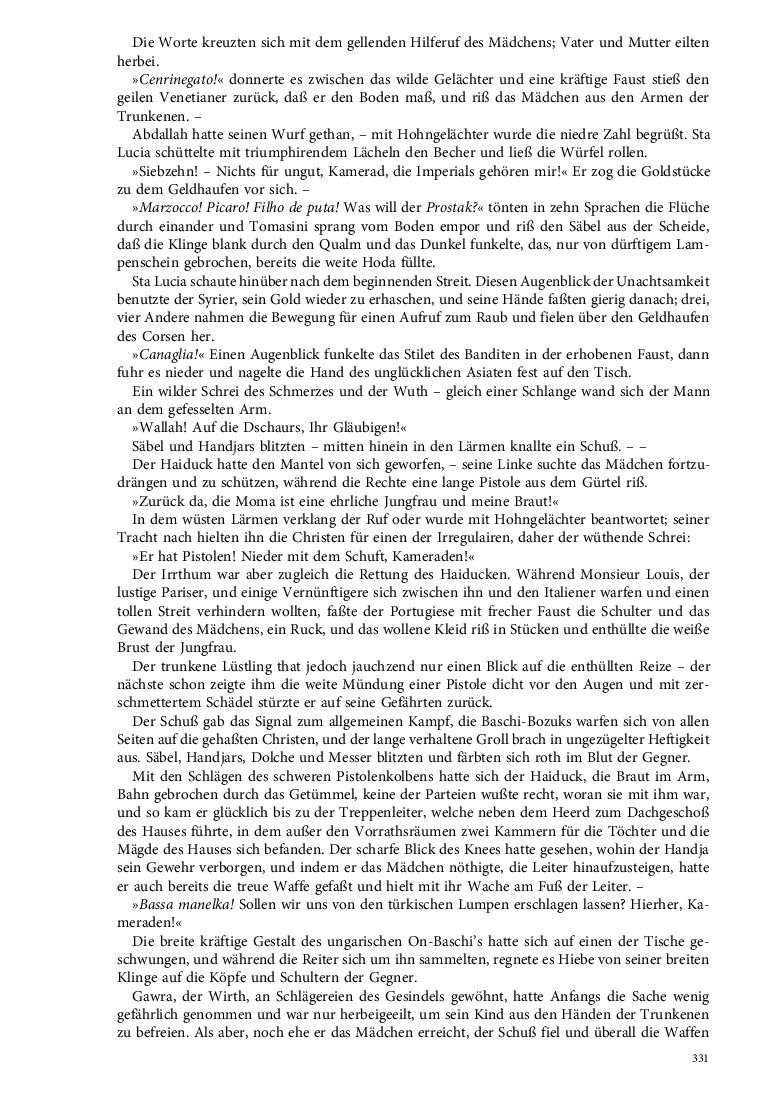 Die Worte kreuzten sich mit dem gellenden Hilferuf des Mädchens; Vater und Mutter eilten herbei.

»Cenrinegato!« donnerte es zwischen das wilde Gelächter und eine kräftige Faust stieß den geilen Venetianer zurück, daß er den Boden maß, und riß das Mädchen aus den Armen der Trunkenen. –

Abdallah hatte seinen Wurf gethan, – mit Hohngelächter wurde die niedre Zahl begrüßt. Sta Lucia schüttelte mit triumphirendem Lächeln den Becher und ließ die Würfel rollen.

»Siebzehn! – Nichts für ungut, Kamerad, die Imperials gehören mir!« Er zog die Goldstücke zu dem Geldhaufen vor sich. –

»Marzocco! Picaro! Filho de puta! Was will der Prostak?« tönten in zehn Sprachen die Flüche durch einander und Tomasini sprang vom Boden empor und riß den Säbel aus der Scheide, daß die Klinge blank durch den Qualm und das Dunkel funkelte, das, nur von dürftigem Lampenschein gebrochen, bereits die weite Hoda füllte.

Sta Lucia schaute hinüber nach dem beginnenden Streit. Diesen Augenblick der Unachtsamkeit benutzte der Syrier, sein Gold wieder zu erhaschen, und seine Hände faßten gierig danach; drei, vier Andere nahmen die Bewegung für einen Aufruf zum Raub und fielen über den Geldhaufen des Corsen her.

»Canaglia!« Einen Augenblick funkelte das Stilet des Banditen in der erhobenen Faust, dann fuhr es nieder und nagelte die Hand des unglücklichen Asiaten fest auf den Tisch.

Ein wilder Schrei des Schmerzes und der Wuth – gleich einer Schlange wand sich der Mann an dem gefesselten Arm.

»Wallah! Auf die Dschaurs, Ihr Gläubigen!«

Säbel und Handjars blitzten – mitten hinein in den Lärmen knallte ein Schuß. – –

Der Haiduck hatte den Mantel von sich geworfen, – seine Linke suchte das Mädchen fortzudrängen und zu schützen, während die Rechte eine lange Pistole aus dem Gürtel riß.

»Zurück da, die Moma ist eine ehrliche Jungfrau und meine Braut!«

In dem wüsten Lärmen verklang der Ruf oder wurde mit Hohngelächter beantwortet; seiner Tracht nach hielten ihn die Christen für einen der Irregulairen, daher der wüthende Schrei:

»Er hat Pistolen! Nieder mit dem Schuft, Kameraden!«

Der Irrthum war aber zugleich die Rettung des Haiducken. Während Monsieur Louis, der lustige Pariser, und einige Vernünftigere sich zwischen ihn und den Italiener warfen und einen tollen Streit verhindern wollten, faßte der Portugiese mit frecher Faust die Schulter und das Gewand des Mädchens, ein Ruck, und das wollene Kleid riß in Stücken und enthüllte die weiße Brust der Jungfrau.

Der trunkene Lüstling that jedoch jauchzend nur einen Blick auf die enthüllten Reize – der nächste schon zeigte ihm die weite Mündung einer Pistole dicht vor den Augen und mit zerschmettertem Schädel stürzte er auf seine Gefährten zurück.

Der Schuß gab das Signal zum allgemeinen Kampf, die Baschi-Bozuks warfen sich von allen Seiten auf die gehaßten Christen, und der lange verhaltene Groll brach in ungezügelter Heftigkeit aus. Säbel, Handjars, Dolche und Messer blitzten und färbten sich roth im Blut der Gegner.

Mit den Schlägen des schweren Pistolenkolbens hatte sich der Haiduck, die Braut im Arm, Bahn gebrochen durch das Getümmel, keine der Parteien wußte recht, woran sie mit ihm war, und so kam er glücklich bis zu der Treppenleiter, welche neben dem Heerd zum Dachgeschoß des Hauses führte, in dem außer den Vorrathsräumen zwei Kammern für die Töchter und die Mägde des Hauses sich befanden. Der scharfe Blick des Knees hatte gesehen, wohin der Handja sein Gewehr verborgen, und indem er das Mädchen nöthigte, die Leiter hinaufzusteigen, hatte er auch bereits die treue Waffe gefaßt und hielt mit ihr Wache am Fuß der Leiter. –

»Bassa manelka! Sollen wir uns von den türkischen Lumpen erschlagen lassen? Hierher, Kameraden!«

Die breite kräftige Gestalt des ungarischen On-Baschi's hatte sich auf einen der Tische geschwungen, und während die Reiter sich um ihn sammelten, regnete es Hiebe von seiner breiten Klinge auf die Köpfe und Schultern der Gegner.

Gawra, der Wirth, an Schlägereien des Gesindels gewöhnt, hatte Anfangs die Sache wenig gefährlich genommen und war nur herbeigeeilt, um sein Kind aus den Händen der Trunkenen zu befreien. Als aber, noch ehe er das Mädchen erreicht, der Schuß fiel und überall die Waffen

331